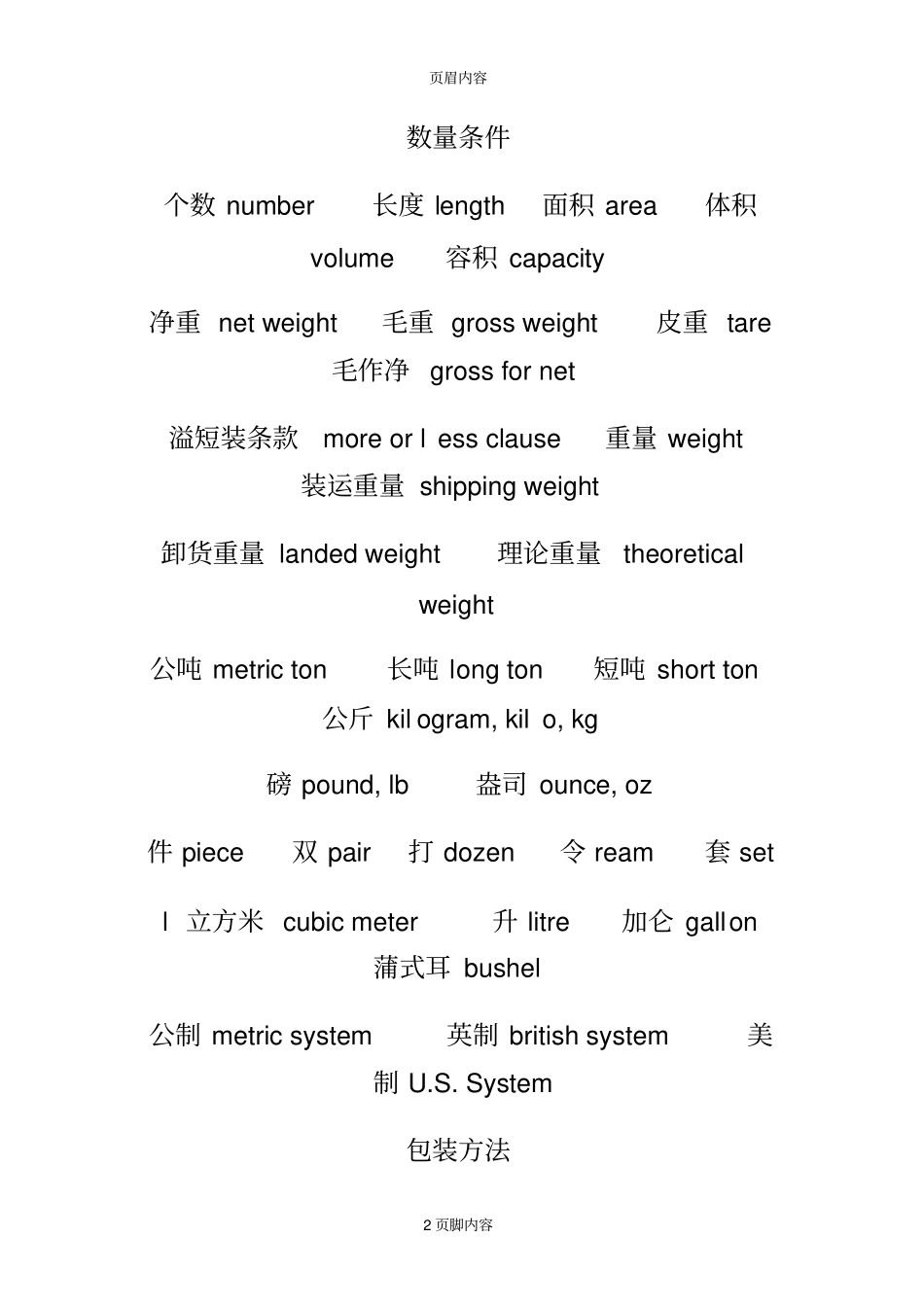 页眉内容

数量条件

个数 number 长度 length 面积 area 体积 volume 容积 capacity

净重 net weight 毛重 gross weight 皮重 tare 毛作净 gross for net

溢短装条款 more or l ess clause 重量 weight 装运重量 shipping weight

卸货重量 landed weight 理论重量 theoretical weight

公吨 metric ton 长吨 long ton 短吨 short ton 公斤 kil ogram, kil o, kg

磅 pound, lb 盎司 ounce, oz

件 piece 双 pair 打 dozen 令 ream 套 set

l 立方米 cubic meter 升 litre 加仑 gallon 蒲式耳 bushel

公制 metric system 英制 british system 美制 U.S. System

包装方法

2 页脚内容